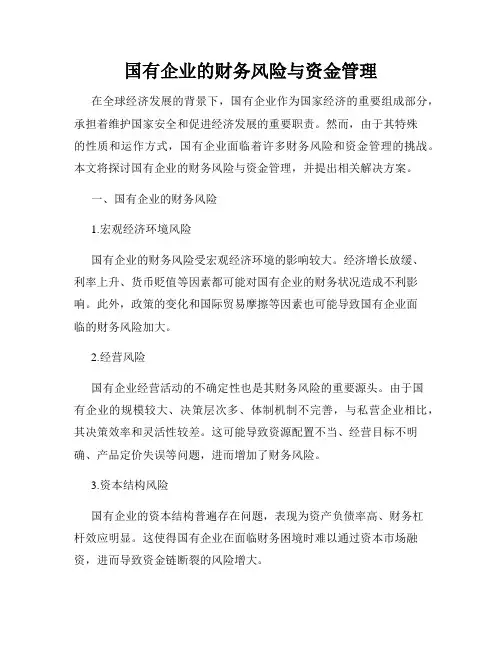 国有企业的财务风险与资金管理

在全球经济发展的背景下，国有企业作为国家经济的重要组成部分，承担着维护国家安全和促进经济发展的重要职责。然而，由于其特殊的性质和运作方式，国有企业面临着许多财务风险和资金管理的挑战。本文将探讨国有企业的财务风险与资金管理，并提出相关解决方案。

一、国有企业的财务风险

1.宏观经济环境风险

国有企业的财务风险受宏观经济环境的影响较大。经济增长放缓、利率上升、货币贬值等因素都可能对国有企业的财务状况造成不利影响。此外，政策的变化和国际贸易摩擦等因素也可能导致国有企业面临的财务风险加大。

2.经营风险

国有企业经营活动的不确定性也是其财务风险的重要源头。由于国有企业的规模较大、决策层次多、体制机制不完善，与私营企业相比，其决策效率和灵活性较差。这可能导致资源配置不当、经营目标不明确、产品定价失误等问题，进而增加了财务风险。

3.资本结构风险

国有企业的资本结构普遍存在问题，表现为资产负债率高、财务杠杆效应明显。这使得国有企业在面临财务困境时难以通过资本市场融资，进而导致资金链断裂的风险增大。